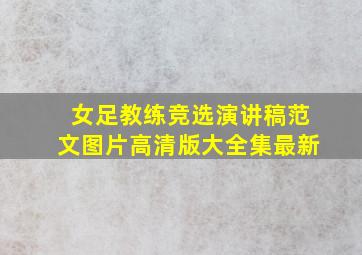 女足教练竞选演讲稿范文图片高清版大全集最新